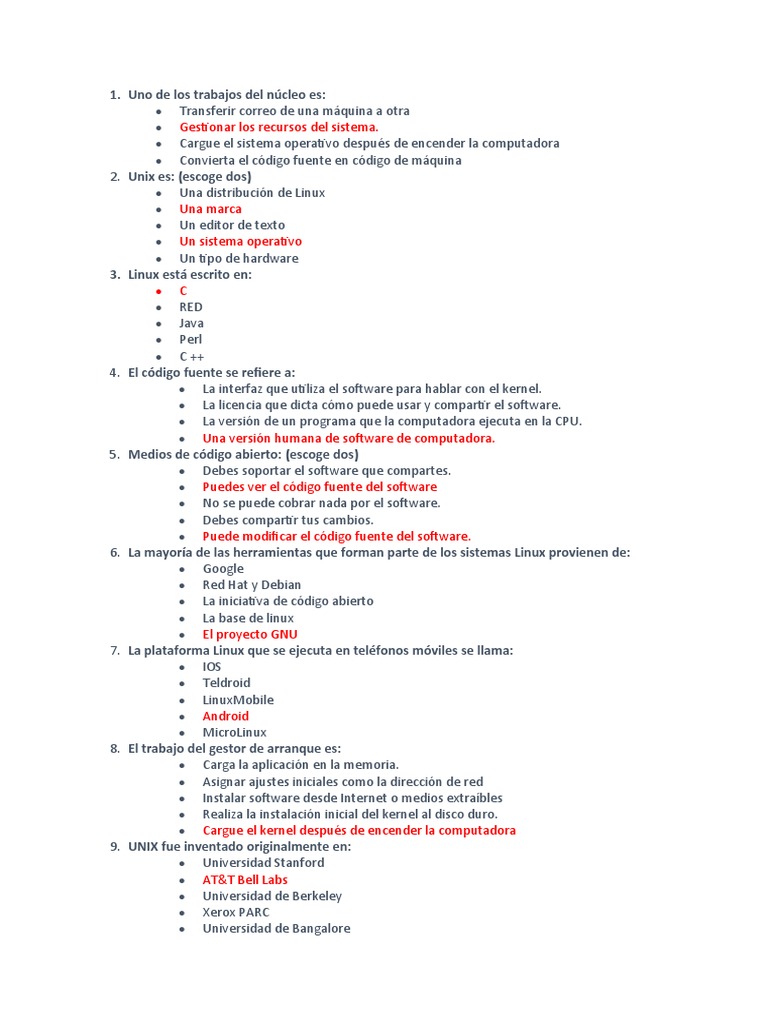 1. Uno de los trabajos del núcleo es:
- Transferir correo de una máquina a otra
- Gestionar los recursos del sistema.
- Cargue el sistema operativo después de encender la computadora
- Convierta el código fuente en código de máquina

2. Unix es: (escoge dos)
- Una distribución de Linux
- Una marca
- Un editor de texto
- Un sistema operativo
- Un tipo de hardware

3. Linux está escrito en:
- C
- RED
- Java
- Perl
- C ++

4. El código fuente se refiere a:
- La interfaz que utiliza el software para hablar con el kernel.
- La licencia que dicta cómo puede usar y compartir el software.
- La versión de un programa que la computadora ejecuta en la CPU.
- Una versión humana de software de computadora.

5. Medios de código abierto: (escoge dos)
- Debes soportar el software que compartes.
- Puedes ver el código fuente del software
- No se puede cobrar nada por el software.
- Debes compartir tus cambios.
- Puede modificar el código fuente del software.

6. La mayoría de las herramientas que forman parte de los sistemas Linux provienen de:
- Google
- Red Hat y Debian
- La iniciativa de código abierto
- La base de linux
- El proyecto GNU

7. La plataforma Linux que se ejecuta en teléfonos móviles se llama:
- IOS
- Teldroid
- LinuxMobile
- Android
- MicroLinux

8. El trabajo del gestor de arranque es:
- Carga la aplicación en la memoria.
- Asignar ajustes iniciales como la dirección de red
- Instalar software desde Internet o medios extraíbles
- Realiza la instalación inicial del kernel al disco duro.
- Cargue el kernel después de encender la computadora

9. UNIX fue inventado originalmente en:
- Universidad Stanford
- AT&T Bell Labs
- Universidad de Berkeley
- Xerox PARC
- Universidad de Bangalore